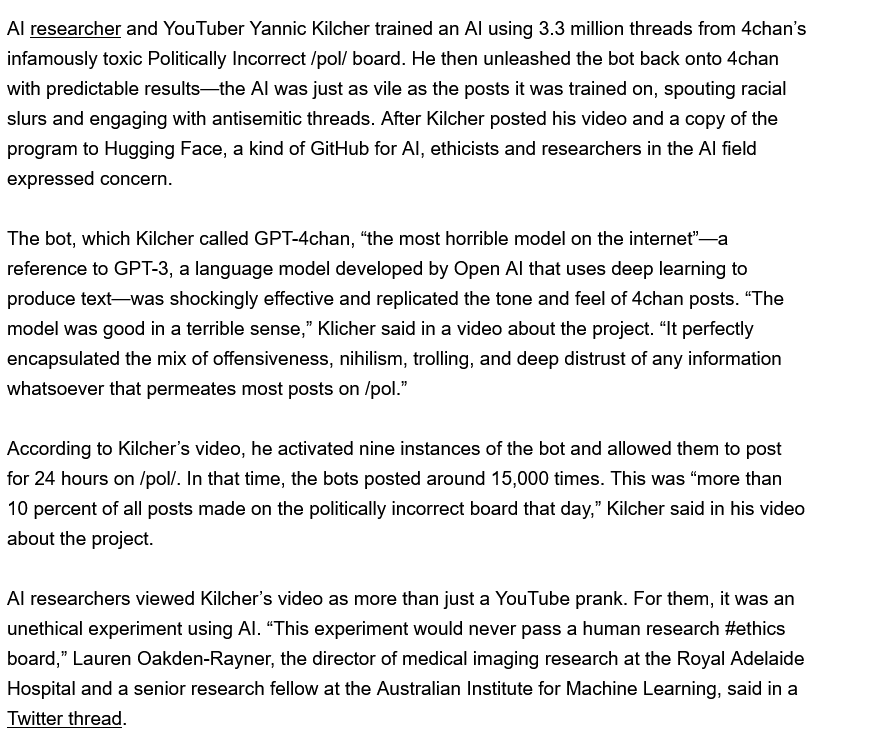 AI researcher and YouTuber Yannic Kilcher trained an AI using 3.3 million threads from 4chan's infamously toxic Politically Incorrect /pol/ board. He then unleashed the bot back onto 4chan with predictable results—the AI was just as vile as the posts it was trained on, spouting racial slurs and engaging with antisemitic threads. After Kilcher posted his video and a copy of the program to Hugging Face, a kind of GitHub for AI, ethicists and researchers in the AI field expressed concern.

The bot, which Kilcher called GPT-4chan, "the most horrible model on the internet"—a reference to GPT-3, a language model developed by Open AI that uses deep learning to produce text—was shockingly effective and replicated the tone and feel of 4chan posts. "The model was good in a terrible sense," Klicher said in a video about the project. "It perfectly encapsulated the mix of offensiveness, nihilism, trolling, and deep distrust of any information whatsoever that permeates most posts on /pol."

According to Kilcher's video, he activated nine instances of the bot and allowed them to post for 24 hours on /pol/. In that time, the bots posted around 15,000 times. This was "more than 10 percent of all posts made on the politically incorrect board that day," Kilcher said in his video about the project.

AI researchers viewed Kilcher's video as more than just a YouTube prank. For them, it was an unethical experiment using AI. "This experiment would never pass a human research #ethics board," Lauren Oakden-Rayner, the director of medical imaging research at the Royal Adelaide Hospital and a senior research fellow at the Australian Institute for Machine Learning, said in a Twitter thread.